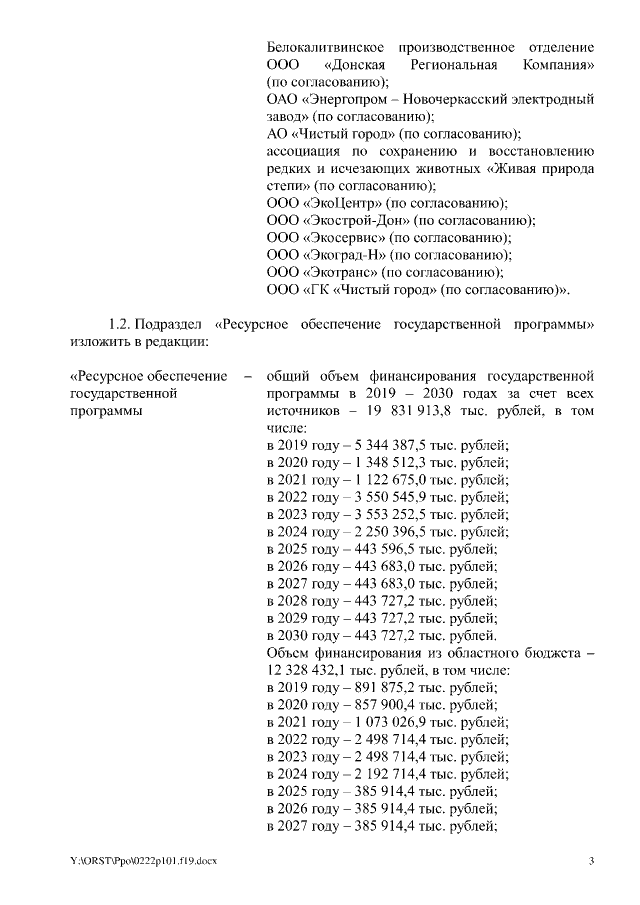 Белокалитвинское производственное отделение ООО «Донская Региональная Компания» (по согласованию);
ОАО «Энергопром – Новочеркасский электродный завод» (по согласованию);
АО «Чистый город» (по согласованию);
ассоциация по сохранению и восстановлению редких и исчезающих животных «Живая природа степи» (по согласованию);
ООО «ЭкоЦентр» (по согласованию);
ООО «Экострой-Дон» (по согласованию);
ООО «Экосервис» (по согласованию);
ООО «Экоград-Н» (по согласованию);
ООО «Экотранс» (по согласованию);
ООО «ГК «Чистый город» (по согласованию)».

1.2. Подраздел «Ресурсное обеспечение государственной программы» изложить в редакции:

«Ресурсное обеспечение государственной программы – общий объем финансирования государственной программы в 2019 – 2030 годах за счет всех источников – 19 831 913,8 тыс. рублей, в том числе:
в 2019 году – 5 344 387,5 тыс. рублей;
в 2020 году – 1 348 512,3 тыс. рублей;
в 2021 году – 1 122 675,0 тыс. рублей;
в 2022 году – 3 550 545,9 тыс. рублей;
в 2023 году – 3 553 252,5 тыс. рублей;
в 2024 году – 2 250 396,5 тыс. рублей;
в 2025 году – 443 596,5 тыс. рублей;
в 2026 году – 443 683,0 тыс. рублей;
в 2027 году – 443 683,0 тыс. рублей;
в 2028 году – 443 727,2 тыс. рублей;
в 2029 году – 443 727,2 тыс. рублей;
в 2030 году – 443 727,2 тыс. рублей.
Объем финансирования из областного бюджета – 12 328 432,1 тыс. рублей, в том числе:
в 2019 году – 891 875,2 тыс. рублей;
в 2020 году – 857 900,4 тыс. рублей;
в 2021 году – 1 073 026,9 тыс. рублей;
в 2022 году – 2 498 714,4 тыс. рублей;
в 2023 году – 2 498 714,4 тыс. рублей;
в 2024 году – 2 192 714,4 тыс. рублей;
в 2025 году – 385 914,4 тыс. рублей;
в 2026 году – 385 914,4 тыс. рублей;
в 2027 году – 385 914,4 тыс. рублей;

Y:\ORST\Ppo\0222p101.f19.docx 3